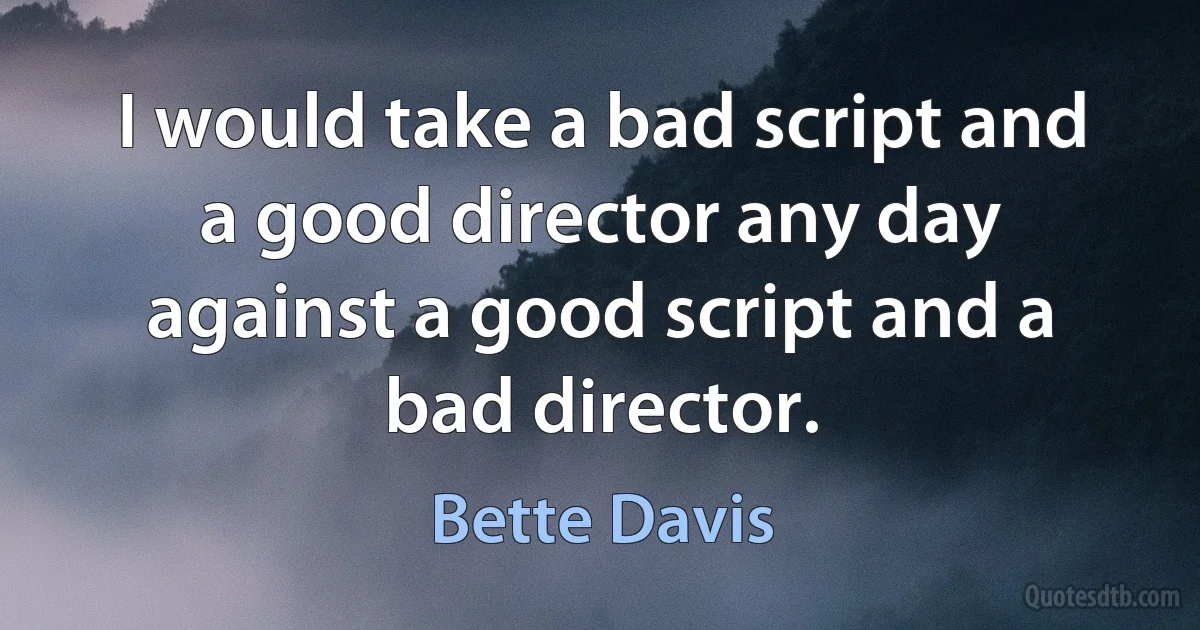 I would take a bad script and a good director any day against a good script and a bad director.

Bette Davis

Quotesdtb.com